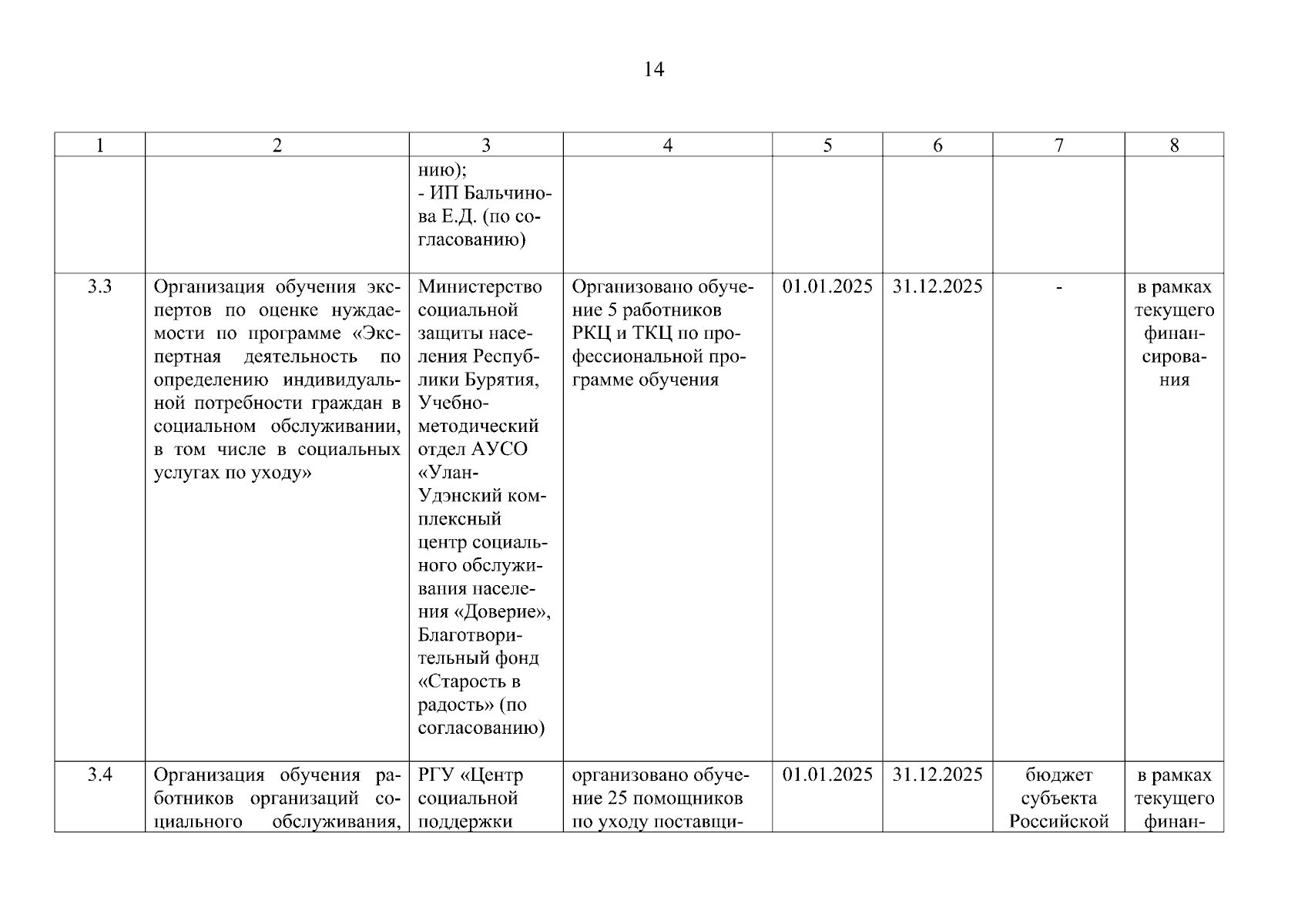 14

| 1 | 2 | 3 | 4 | 5 | 6 | 7 | 8 |
|---|---|---|---|---|---|---|---|
| | | нию); - ИП Бальчинова Е.Д. (по согласованию) | | | | | |
| 3.3 | Организация обучения экспертов по оценке нуждаемости по программе «Экспертная деятельность по определению индивидуальной потребности граждан в социальном обслуживании, в том числе в социальных услугах по уходу» | Министерство социальной защиты населения Республики Бурятия, Учебно-методический отдел АУСО «Улан-Удэнский комплексный центр социального обслуживания населения «Доверие», Благотворительный фонд «Старость в радость» (по согласованию) | Организовано обучение 5 работников РКЦ и ТКЦ по профессиональной программе обучения | 01.01.2025 | 31.12.2025 | - | в рамках текущего финансирования |
| 3.4 | Организация обучения работников организаций социального обслуживания, | РГУ «Центр социальной поддержки | организовано обучение 25 помощников по уходу поставщи- | 01.01.2025 | 31.12.2025 | бюджет субъекта Российской | в рамках текущего финан- |